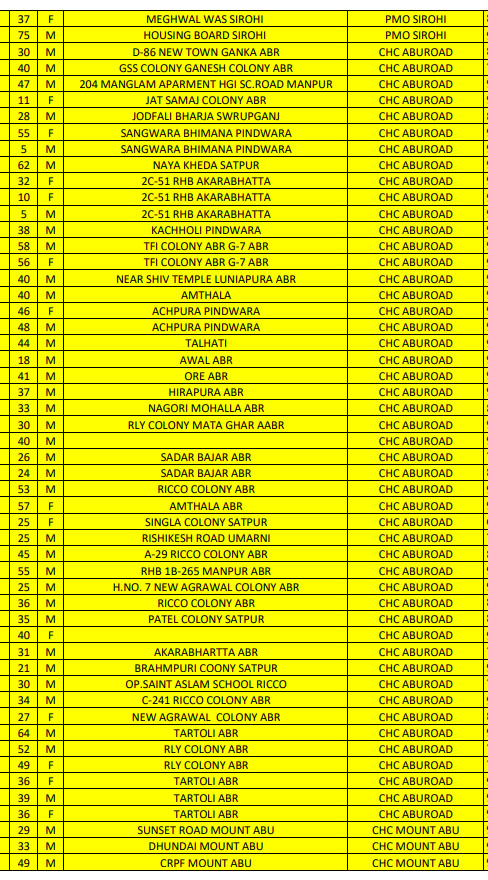 | 37 | F | MEGHWAL WAS SIROHI | PMO SIROHI |
|---|---|---|---|
| 75 | M | HOUSING BOARD SIROHI | PMO SIROHI |
| 30 | M | D-86 NEW TOWN GANKA ABR | CHC ABUROAD |
| 40 | M | GSS COLONY GANESH COLONY ABR | CHC ABUROAD |
| 47 | M | 204 MANGLAM APARMENT HGI SC.ROAD MANPUR | CHC ABUROAD |
| 11 | F | JAT SAMAJ COLONY ABR | CHC ABUROAD |
| 28 | M | JODFALI BHARJA SWRUPGANJ | CHC ABUROAD |
| 55 | F | SANGWARA BHIMANA PINDWARA | CHC ABUROAD |
| 5 | M | SANGWARA BHIMANA PINDWARA | CHC ABUROAD |
| 62 | M | NAYA KHEDA SATPUR | CHC ABUROAD |
| 32 | F | 2C-51 RHB AKARABHATTA | CHC ABUROAD |
| 10 | F | 2C-51 RHB AKARABHATTA | CHC ABUROAD |
| 5 | M | 2C-51 RHB AKARABHATTA | CHC ABUROAD |
| 38 | M | KACHHOLI PINDWARA | CHC ABUROAD |
| 58 | M | TFI COLONY ABR G-7 ABR | CHC ABUROAD |
| 56 | F | TFI COLONY ABR G-7 ABR | CHC ABUROAD |
| 40 | M | NEAR SHIV TEMPLE LUNIAPURA ABR | CHC ABUROAD |
| 40 | M | AMTHALA | CHC ABUROAD |
| 46 | F | ACHPURA PINDWARA | CHC ABUROAD |
| 48 | M | ACHPURA PINDWARA | CHC ABUROAD |
| 44 | M | TALHATI | CHC ABUROAD |
| 18 | M | AWAL ABR | CHC ABUROAD |
| 41 | M | ORE ABR | CHC ABUROAD |
| 37 | M | HIRAPURA ABR | CHC ABUROAD |
| 33 | M | NAGORI MOHALLA ABR | CHC ABUROAD |
| 30 | M | RLY COLONY MATA GHAR AABR | CHC ABUROAD |
| 40 | M | | CHC ABUROAD |
| 26 | M | SADAR BAJAR ABR | CHC ABUROAD |
| 24 | M | SADAR BAJAR ABR | CHC ABUROAD |
| 53 | M | RICCO COLONY ABR | CHC ABUROAD |
| 57 | F | AMTHALA ABR | CHC ABUROAD |
| 25 | F | SINGLA COLONY SATPUR | CHC ABUROAD |
| 25 | M | RISHIKESH ROAD UMARNI | CHC ABUROAD |
| 45 | M | A-29 RICCO COLONY ABR | CHC ABUROAD |
| 55 | M | RHB 1B-265 MANPUR ABR | CHC ABUROAD |
| 25 | M | H.NO. 7 NEW AGRAWAL COLONY ABR | CHC ABUROAD |
| 36 | M | RICCO COLONY ABR | CHC ABUROAD |
| 35 | M | PATEL COLONY SATPUR | CHC ABUROAD |
| 40 | F | | CHC ABUROAD |
| 31 | M | AKARABHARTTA ABR | CHC ABUROAD |
| 21 | M | BRAHMPURI COONY SATPUR | CHC ABUROAD |
| 30 | M | OP.SAINT ASLAM SCHOOL RICCO | CHC ABUROAD |
| 34 | M | C-241 RICCO COLONY ABR | CHC ABUROAD |
| 27 | F | NEW AGRAWAL COLONY ABR | CHC ABUROAD |
| 64 | M | TARTOLI ABR | CHC ABUROAD |
| 52 | M | RLY COLONY ABR | CHC ABUROAD |
| 49 | F | RLY COLONY ABR | CHC ABUROAD |
| 36 | F | TARTOLI ABR | CHC ABUROAD |
| 39 | M | TARTOLI ABR | CHC ABUROAD |
| 36 | F | TARTOLI ABR | CHC ABUROAD |
| 29 | M | SUNSET ROAD MOUNT ABU | CHC MOUNT ABU |
| 33 | M | DHUNDAI MOUNT ABU | CHC MOUNT ABU |
| 49 | M | CRPF MOUNT ABU | CHC MOUNT ABU |